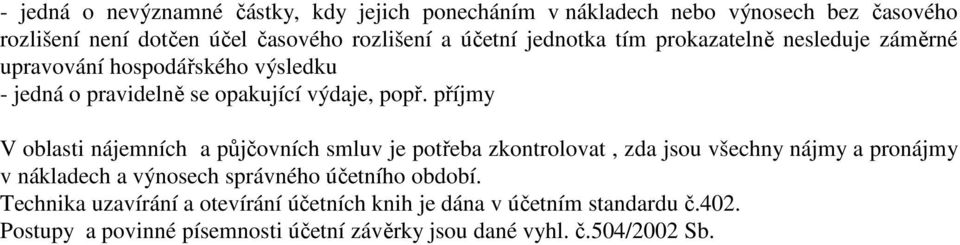 - jedná o nevýznamné částky, kdy jejich ponecháním v nákladech nebo výnosech bez časového rozlišení není dotčen účel časového rozlišení a účetní jednotka tím prokazatelně nesleduje záměrné upravování hospodářského výsledku
- jedná o pravidelně se opakující výdaje, popř. příjmy

V oblasti nájemních a půjčovních smluv je potřeba zkontrolovat , zda jsou všechny nájmy a pronájmy v nákladech a výnosech správného účetního období.
Technika uzavírání a otevírání účetních knih je dána v účetním standardu č.402.
Postupy a povinné písemnosti účetní závěrky jsou dané vyhl. č.504/2002 Sb.